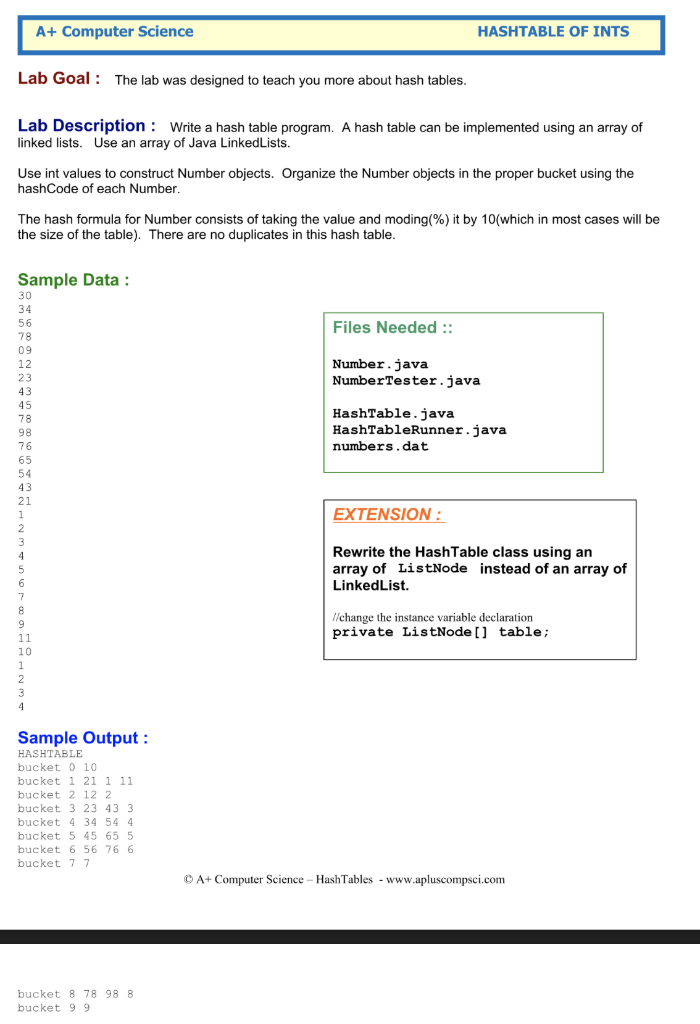 A+ Computer Science HASHTABLE OF INTS

Lab Goal : The lab was designed to teach you more about hash tables.

Lab Description : Write a hash table program. A hash table can be implemented using an array of linked lists. Use an array of Java LinkedLists.

Use int values to construct Number objects. Organize the Number objects in the proper bucket using the hashCode of each Number.

The hash formula for Number consists of taking the value and moding(%) it by 10(which in most cases will be the size of the table). There are no duplicates in this hash table.

Sample Data :
30
34
56
78
09
12
23
43
45
78
98
76
65
54
43
21
1
2
3
4
5
6
7
8
9
11
10
1
2
3
4

Files Needed ::

Number.java
NumberTester.java

HashTable.java
HashTableRunner.java
numbers.dat

EXTENSION :

Rewrite the HashTable class using an array of ListNode instead of an array of LinkedList.

//change the instance variable declaration
private ListNode[] table;

Sample Output :
HASHTABLE
bucket 0 10
bucket 1 21 1 11
bucket 2 12 2
bucket 3 23 43 3
bucket 4 34 54 4
bucket 5 45 65 5
bucket 6 56 76 6
bucket 7 7

© A+ Computer Science – HashTables - www.apluscompsci.com

bucket 8 78 98 8
bucket 9 9